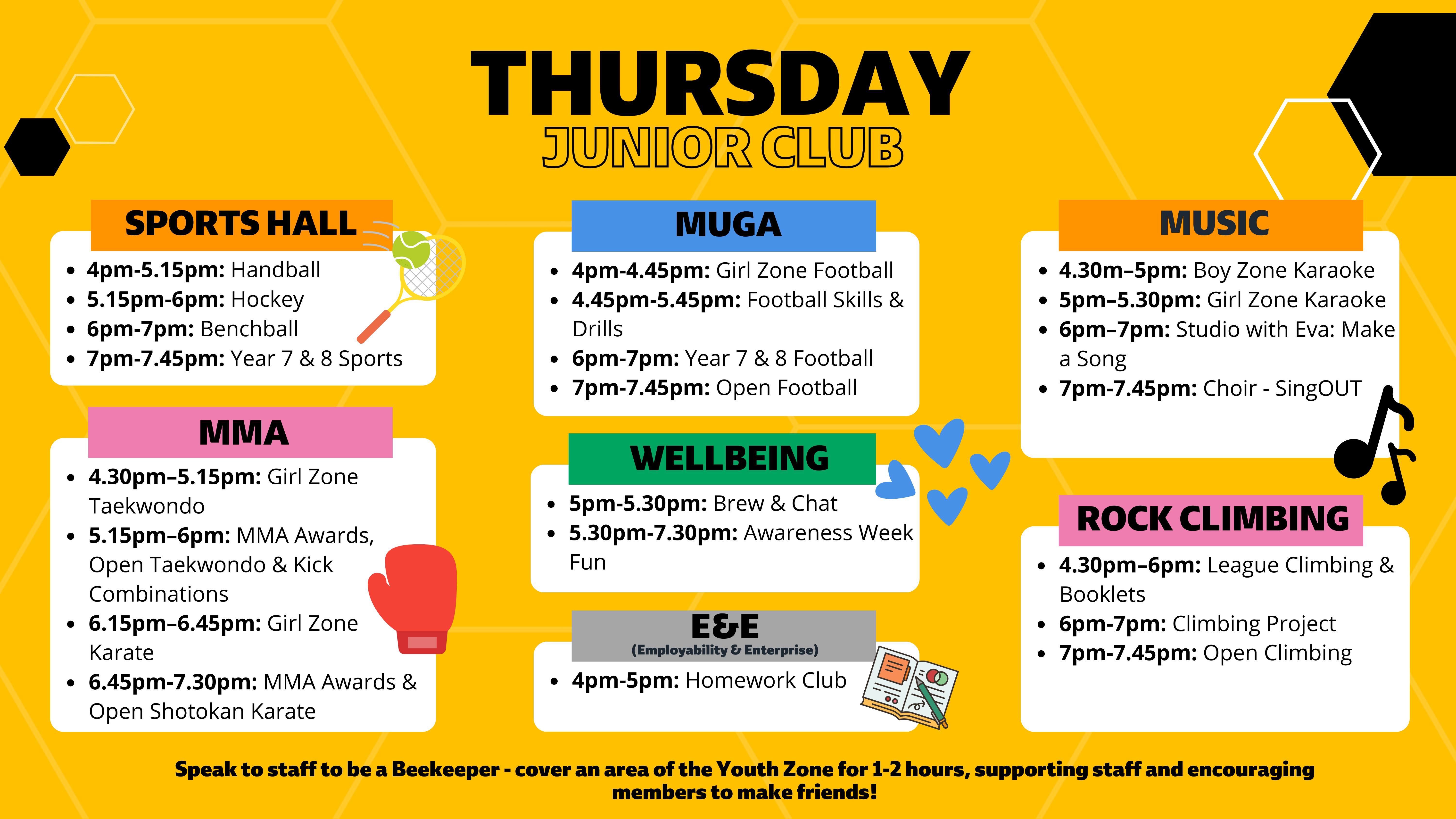 THURSDAY
JUNIOR CLUB

SPORTS HALL
- 4pm-5.15pm: Handball
- 5.15pm-6pm: Hockey
- 6pm-7pm: Benchball
- 7pm-7.45pm: Year 7 & 8 Sports

MMA
- 4.30pm–5.15pm: Girl Zone Taekwondo
- 5.15pm–6pm: MMA Awards, Open Taekwondo & Kick Combinations
- 6.15pm–6.45pm: Girl Zone Karate
- 6.45pm-7.30pm: MMA Awards & Open Shotokan Karate

MUGA
- 4pm-4.45pm: Girl Zone Football
- 4.45pm-5.45pm: Football Skills & Drills
- 6pm-7pm: Year 7 & 8 Football
- 7pm-7.45pm: Open Football

WELLBEING
- 5pm-5.30pm: Brew & Chat
- 5.30pm-7.30pm: Awareness Week Fun

E&E
(Employability & Enterprise)
- 4pm-5pm: Homework Club

MUSIC
- 4.30m–5pm: Boy Zone Karaoke
- 5pm–5.30pm: Girl Zone Karaoke
- 6pm–7pm: Studio with Eva: Make a Song
- 7pm-7.45pm: Choir - SingOUT

ROCK CLIMBING
- 4.30pm–6pm: League Climbing & Booklets
- 6pm-7pm: Climbing Project
- 7pm-7.45pm: Open Climbing

Speak to staff to be a Beekeeper - cover an area of the Youth Zone for 1-2 hours, supporting staff and encouraging members to make friends!